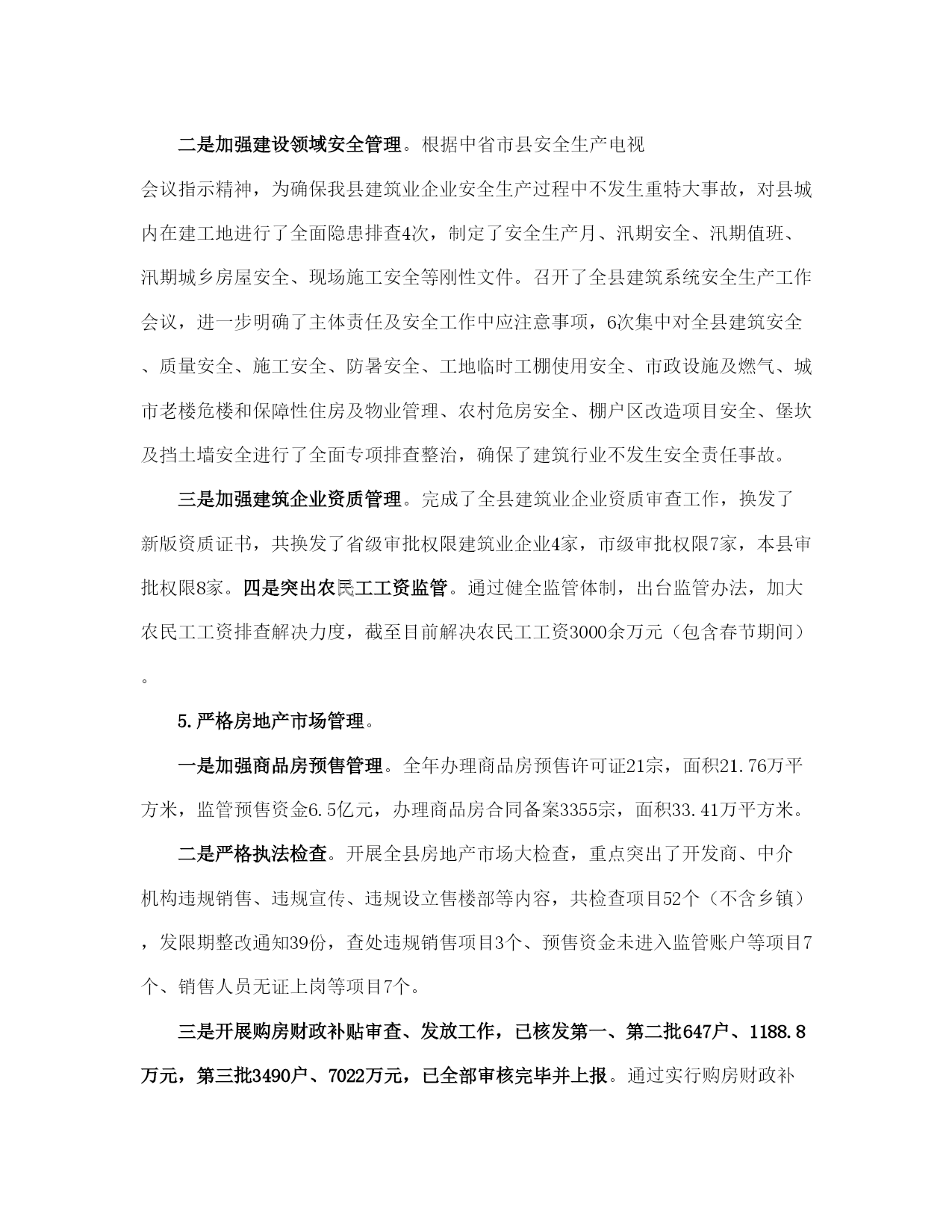 二是加强建设领域安全管理。根据中省市县安全生产电视会议指示精神，为确保我县建筑业企业安全生产过程中不发生重特大事故，对县城内在建工地进行了全面隐患排查4次，制定了安全生产月、汛期安全、汛期值班、汛期城乡房屋安全、现场施工安全等刚性文件。召开了全县建筑系统安全生产工作会议，进一步明确了主体责任及安全工作中应注意事项，6次集中对全县建筑安全、质量安全、施工安全、防暑安全、工地临时工棚使用安全、市政设施及燃气、城市老楼危楼和保障性住房及物业管理、农村危房安全、棚户区改造项目安全、堡坎及挡土墙安全进行了全面专项排查整治，确保了建筑行业不发生安全责任事故。

三是加强建筑企业资质管理。完成了全县建筑业企业资质审查工作，换发了新版资质证书，共换发了省级审批权限建筑业企业4家，市级审批权限7家，本县审批权限8家。四是突出农民工工资监管。通过健全监管体制，出台监管办法，加大农民工工资排查解决力度，截至目前解决农民工工资3000余万元（包含春节期间）。

5.严格房地产市场管理。

一是加强商品房预售管理。全年办理商品房预售许可证21宗，面积21.76万平方米，监管预售资金6.5亿元，办理商品房合同备案3355宗，面积33.41万平方米。

二是严格执法检查。开展全县房地产市场大检查，重点突出了开发商、中介机构违规销售、违规宣传、违规设立售楼部等内容，共检查项目52个（不含乡镇），发限期整改通知39份，查处违规销售项目3个、预售资金未进入监管账户等项目7个、销售人员无证上岗等项目7个。

三是开展购房财政补贴审查、发放工作，已核发第一、第二批647户、1188.8万元，第三批3490户、7022万元，已全部审核完毕并上报。通过实行购房财政补